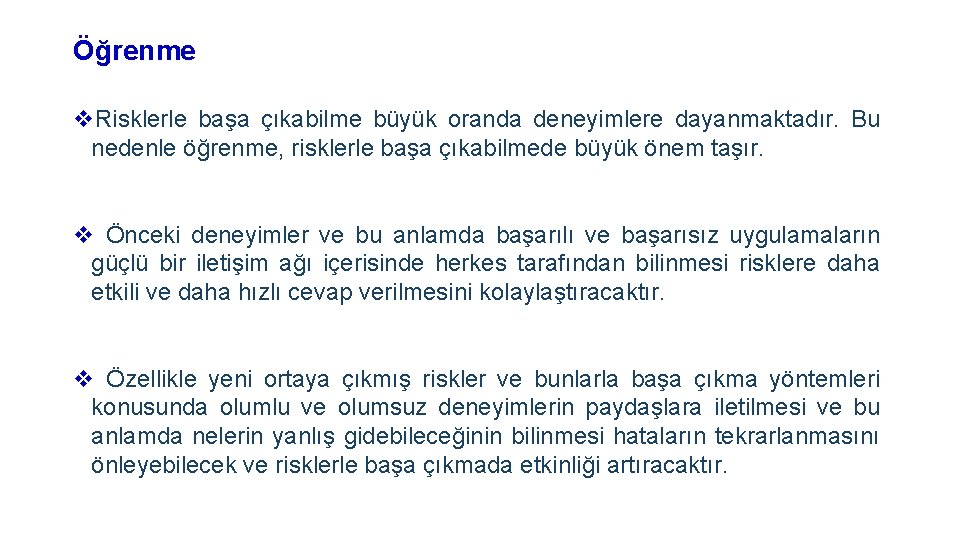 Öğrenme

❖Risklerle başa çıkabilme büyük oranda deneyimlere dayanmaktadır. Bu nedenle öğrenme, risklerle başa çıkabilmede büyük önem taşır.

❖ Önceki deneyimler ve bu anlamda başarılı ve başarısız uygulamaların güçlü bir iletişim ağı içerisinde herkes tarafından bilinmesi risklere daha etkili ve daha hızlı cevap verilmesini kolaylaştıracaktır.

❖ Özellikle yeni ortaya çıkmış riskler ve bunlarla başa çıkma yöntemleri konusunda olumlu ve olumsuz deneyimlerin paydaşlara iletilmesi ve bu anlamda nelerin yanlış gidebileceğinin bilinmesi hataların tekrarlanmasını önleyebilecek ve risklerle başa çıkmada etkinliği artıracaktır.